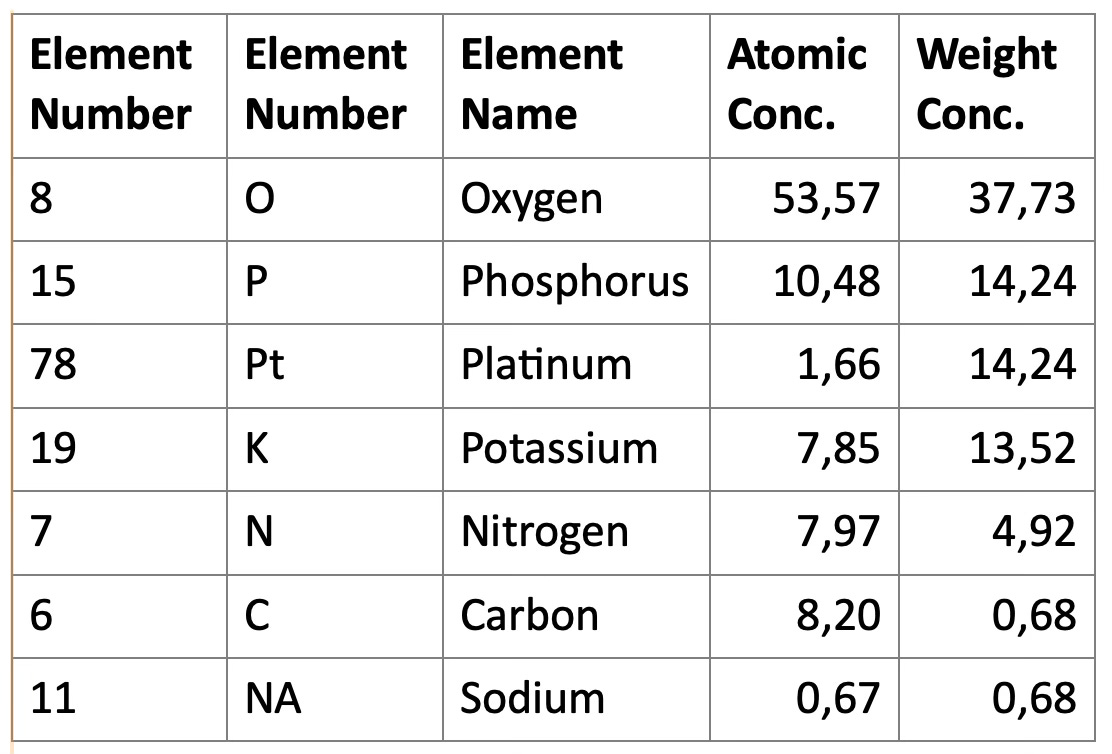 | Element Number | Element Number | Element Name | Atomic Conc. | Weight Conc. |
|---|---|---|---|---|
| 8 | O | Oxygen | 53,57 | 37,73 |
| 15 | P | Phosphorus | 10,48 | 14,24 |
| 78 | Pt | Platinum | 1,66 | 14,24 |
| 19 | K | Potassium | 7,85 | 13,52 |
| 7 | N | Nitrogen | 7,97 | 4,92 |
| 6 | C | Carbon | 8,20 | 0,68 |
| 11 | NA | Sodium | 0,67 | 0,68 |